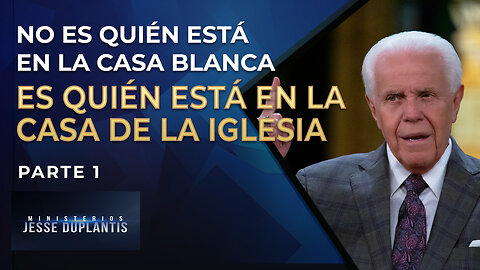 NO ES QUIÉN ESTÁ EN LA CASA BLANCA

ES QUIÉN ESTÁ EN LA CASA DE LA IGLESIA

PARTE 1

MINISTERIOS
JESSE DUPLANTIS